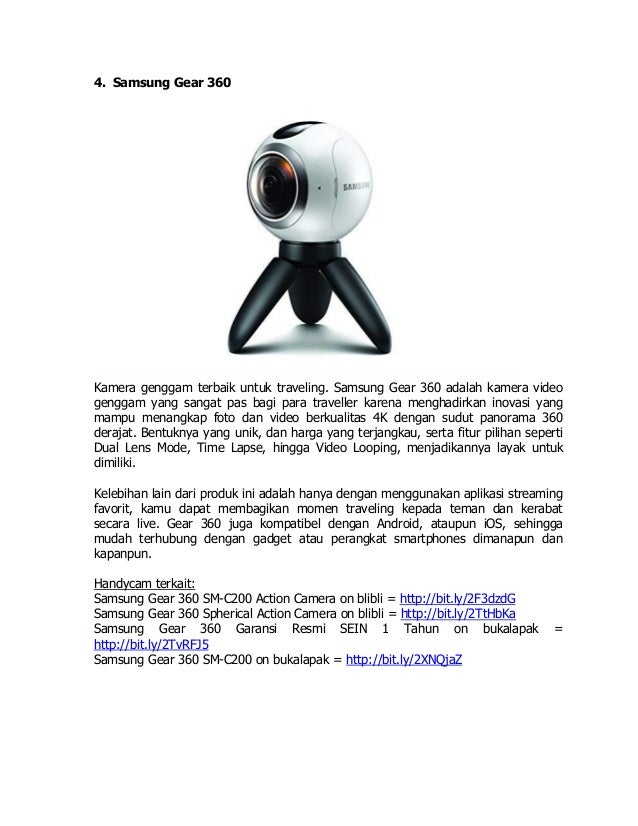 4. Samsung Gear 360

SAMSUNG

Kamera genggam terbaik untuk traveling. Samsung Gear 360 adalah kamera video genggam yang sangat pas bagi para traveller karena menghadirkan inovasi yang mampu menangkap foto dan video berkualitas 4K dengan sudut panorama 360 derajat. Bentuknya yang unik, dan harga yang terjangkau, serta fitur pilihan seperti Dual Lens Mode, Time Lapse, hingga Video Looping, menjadikannya layak untuk dimiliki.

Kelebihan lain dari produk ini adalah hanya dengan menggunakan aplikasi streaming favorit, kamu dapat membagikan momen traveling kepada teman dan kerabat secara live. Gear 360 juga kompatibel dengan Android, ataupun iOS, sehingga mudah terhubung dengan gadget atau perangkat smartphones dimanapun dan kapanpun.

Handycam terkait:
Samsung Gear 360 SM-C200 Action Camera on blibli = http://bit.ly/2F3dzdG
Samsung Gear 360 Spherical Action Camera on blibli = http://bit.ly/2TtHbKa
Samsung Gear 360 Garansi Resmi SEIN 1 Tahun on bukalapak = http://bit.ly/2TvRFJ5
Samsung Gear 360 SM-C200 on bukalapak = http://bit.ly/2XNQjaZ